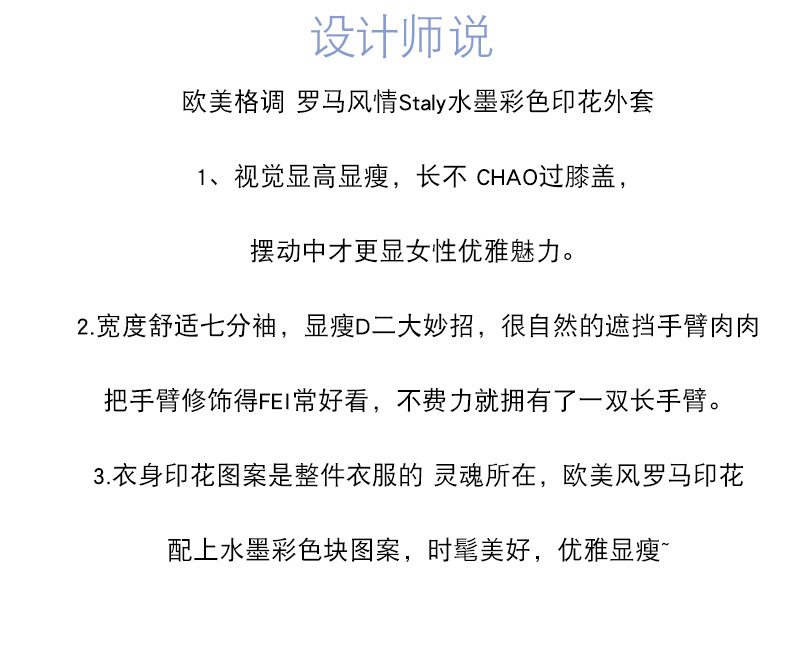 设计师说

欧美格调 罗马风情Staly水墨彩色印花外套

1、视觉显高显瘦，长不 CHAO过膝盖，

摆动中才更显女性优雅魅力。

2.宽度舒适七分袖，显瘦D二大妙招，很自然的遮挡手臂肉肉

把手臂修饰得FEI常好看，不费力就拥有了一双长手臂。

3.衣身印花图案是整件衣服的 灵魂所在，欧美风罗马印花

配上水墨彩色块图案，时髦美好，优雅显瘦~